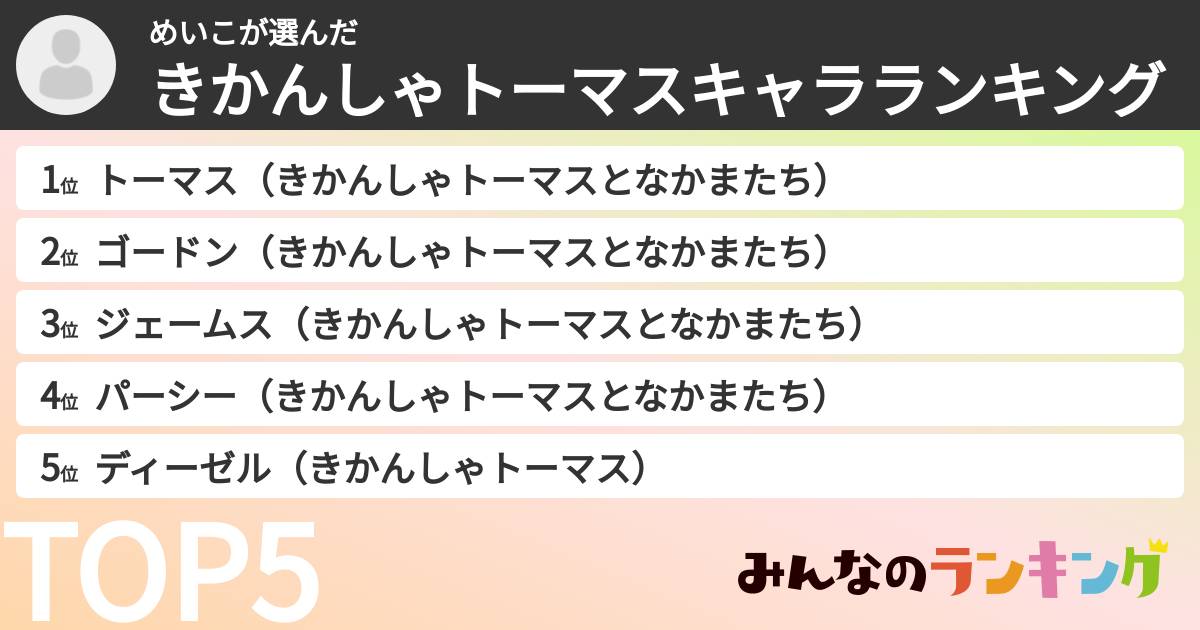 めいこが選んだ
きかんしゃトーマスキャラランキング

1位 トーマス（きかんしゃトーマスとなかまたち）
2位 ゴードン（きかんしゃトーマスとなかまたち）
3位 ジェームス（きかんしゃトーマスとなかまたち）
4位 パーシー（きかんしゃトーマスとなかまたち）
5位 ディーゼル（きかんしゃトーマス）

TOP5

みんなのランキング